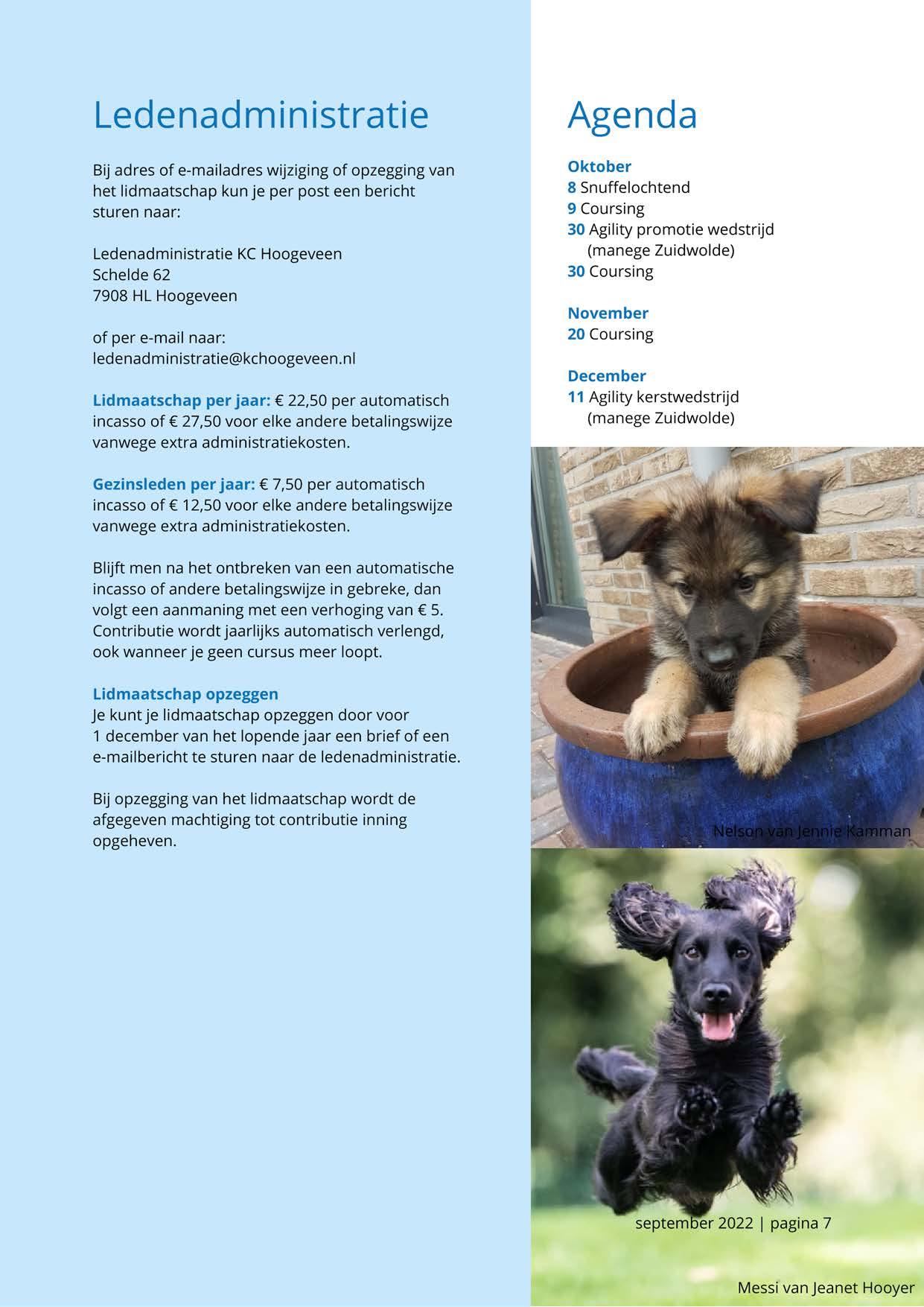 Ledenadministratie

Bij adres of e-mailadres wijziging of opzegging van het lidmaatschap kun je per post een bericht sturen naar:

Ledenadministratie KC Hoogeveen
Schelde 62
7908 HL Hoogeveen

of per e-mail naar:
ledenadministratie@kchoogeveen.nl

Lidmaatschap per jaar: € 22,50 per automatisch incasso of € 27,50 voor elke andere betalingswijze vanwege extra administratiekosten.

Gezinsleden per jaar: € 7,50 per automatisch incasso of € 12,50 voor elke andere betalingswijze vanwege extra administratiekosten.

Blijft men na het ontbreken van een automatische incasso of andere betalingswijze in gebreke, dan volgt een aanmaning met een verhoging van € 5. Contributie wordt jaarlijks automatisch verlengd, ook wanneer je geen cursus meer loopt.

Lidmaatschap opzeggen
Je kunt je lidmaatschap opzeggen door voor 1 december van het lopende jaar een brief of een e-mailbericht te sturen naar de ledenadministratie.

Bij opzegging van het lidmaatschap wordt de afgegeven machtiging tot contributie inning opgeheven.

Agenda

Oktober
8 Snuffelochtend
9 Coursing
30 Agility promotie wedstrijd (manege Zuidwolde)
30 Coursing

November
20 Coursing

December
11 Agility kerstwedstrijd (manege Zuidwolde)

Nelson van Jennie Kamman

september 2022 | pagina 7

Messi van Jeanet Hooyer